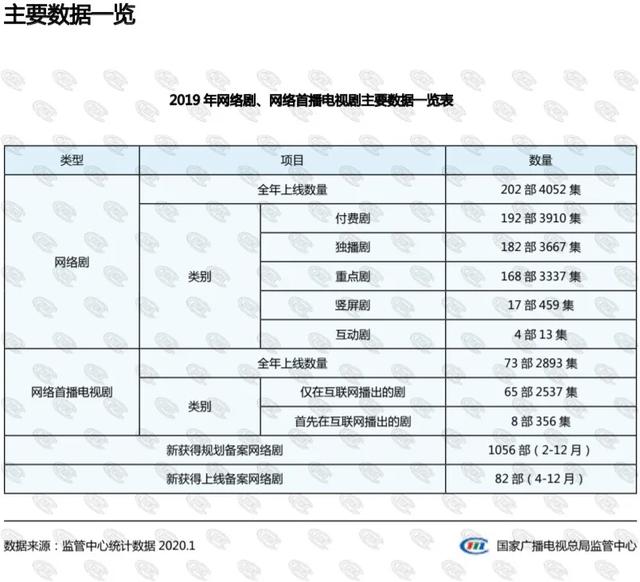 主要数据一览

2019 年网络剧、网络首播电视剧主要数据一览表

| 类型 | 项目 | | 数量 |
|---|---|---|---|
| 网络剧 | 全年上线数量 | | 202 部 4052 集 |
| | 类别 | 付费剧 | 192 部 3910 集 |
| | | 独播剧 | 182 部 3667 集 |
| | | 重点剧 | 168 部 3337 集 |
| | | 竖屏剧 | 17 部 459 集 |
| | | 互动剧 | 4 部 13 集 |
| 网络首播电视剧 | 全年上线数量 | | 73 部 2893 集 |
| | 类别 | 仅在互联网播出的剧 | 65 部 2537 集 |
| | | 首先在互联网播出的剧 | 8 部 356 集 |
| 新获得规划备案网络剧 | | | 1056 部（2-12 月） |
| 新获得上线备案网络剧 | | | 82 部（4-12 月） |

数据来源：监管中心统计数据 2020.1

国家广播电视总局监管中心